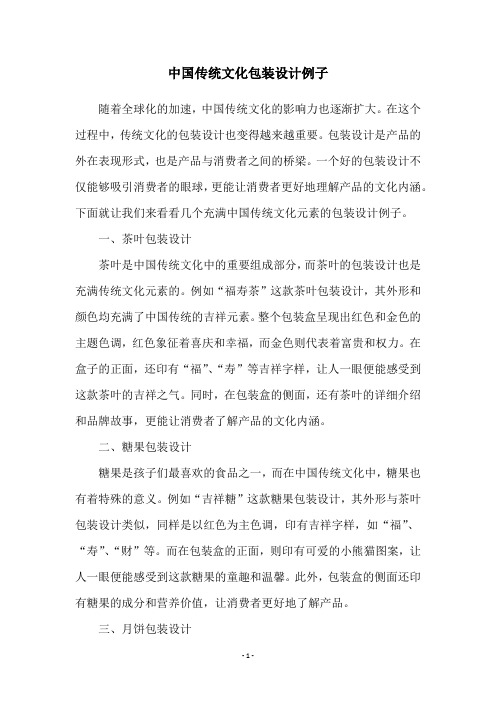 中国传统文化包装设计例子

随着全球化的加速，中国传统文化的影响力也逐渐扩大。在这个过程中，传统文化的包装设计也变得越来越重要。包装设计是产品的外在表现形式，也是产品与消费者之间的桥梁。一个好的包装设计不仅能够吸引消费者的眼球，更能让消费者更好地理解产品的文化内涵。下面就让我们来看看几个充满中国传统文化元素的包装设计例子。

一、茶叶包装设计

茶叶是中国传统文化中的重要组成部分，而茶叶的包装设计也是充满传统文化元素的。例如“福寿茶”这款茶叶包装设计，其外形和颜色均充满了中国传统的吉祥元素。整个包装盒呈现出红色和金色的主题色调，红色象征着喜庆和幸福，而金色则代表着富贵和权力。在盒子的正面，还印有“福”、“寿”等吉祥字样，让人一眼便能感受到这款茶叶的吉祥之气。同时，在包装盒的侧面，还有茶叶的详细介绍和品牌故事，更能让消费者了解产品的文化内涵。

二、糖果包装设计

糖果是孩子们最喜欢的食品之一，而在中国传统文化中，糖果也有着特殊的意义。例如“吉祥糖”这款糖果包装设计，其外形与茶叶包装设计类似，同样是以红色为主色调，印有吉祥字样，如“福”、“寿”、“财”等。而在包装盒的正面，则印有可爱的小熊猫图案，让人一眼便能感受到这款糖果的童趣和温馨。此外，包装盒的侧面还印有糖果的成分和营养价值，让消费者更好地了解产品。

三、月饼包装设计

- 1 -